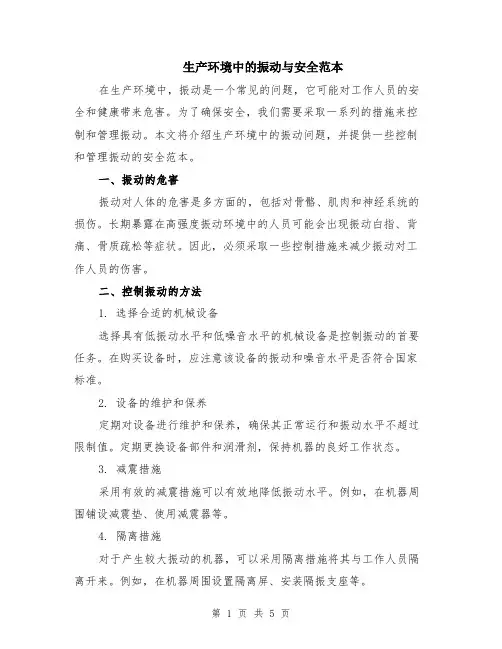 生产环境中的振动与安全范本

在生产环境中，振动是一个常见的问题，它可能对工作人员的安全和健康带来危害。为了确保安全，我们需要采取一系列的措施来控制和管理振动。本文将介绍生产环境中的振动问题，并提供一些控制和管理振动的安全范本。

一、振动的危害

振动对人体的危害是多方面的，包括对骨骼、肌肉和神经系统的损伤。长期暴露在高强度振动环境中的人员可能会出现振动白指、背痛、骨质疏松等症状。因此，必须采取一些控制措施来减少振动对工作人员的伤害。

二、控制振动的方法

1. 选择合适的机械设备

选择具有低振动水平和低噪音水平的机械设备是控制振动的首要任务。在购买设备时，应注意该设备的振动和噪音水平是否符合国家标准。

2. 设备的维护和保养

定期对设备进行维护和保养，确保其正常运行和振动水平不超过限制值。定期更换设备部件和润滑剂，保持机器的良好工作状态。

3. 减震措施

采用有效的减震措施可以有效地降低振动水平。例如，在机器周围铺设减震垫、使用减震器等。

4. 隔离措施

对于产生较大振动的机器，可以采用隔离措施将其与工作人员隔离开来。例如，在机器周围设置隔离屏、安装隔振支座等。

第 1 页 共 5 页